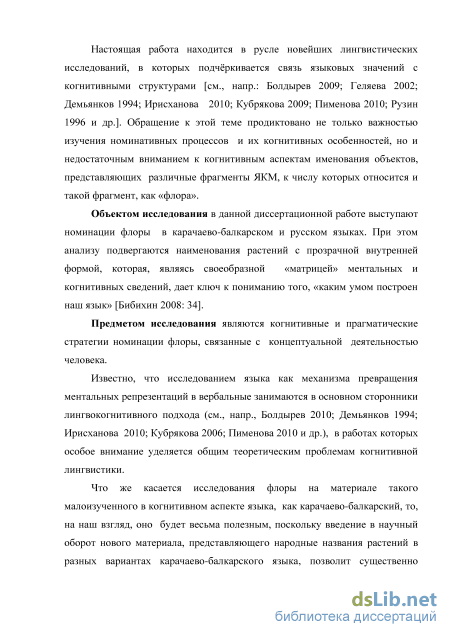 Настоящая работа находится в русле новейших лингвистических исследований, в которых подчёркивается связь языковых значений с когнитивными структурами [см., напр.: Болдырев 2009; Геляева 2002; Демьянков 1994; Ирисханова 2010; Кубрякова 2009; Пименова 2010; Рузин 1996 и др.]. Обращение к этой теме продиктовано не только важностью изучения номинативных процессов и их когнитивных особенностей, но и недостаточным вниманием к когнитивным аспектам именования объектов, представляющих различные фрагменты ЯКМ, к числу которых относится и такой фрагмент, как «флора».

Объектом исследования в данной диссертационной работе выступают номинации флоры в карачаево-балкарском и русском языках. При этом анализу подвергаются наименования растений с прозрачной внутренней формой, которая, являясь своеобразной «матрицей» ментальных и когнитивных сведений, дает ключ к пониманию того, «каким умом построен наш язык» [Бибихин 2008: 34].

Предметом исследования являются когнитивные и прагматические стратегии номинации флоры, связанные с концептуальной деятельностью человека.

Известно, что исследованием языка как механизма превращения ментальных репрезентаций в вербальные занимаются в основном сторонники лингвокогнитивного подхода (см., напр., Болдырев 2010; Демьянков 1994; Ирисханова 2010; Кубрякова 2006; Пименова 2010 и др.), в работах которых особое внимание уделяется общим теоретическим проблемам когнитивной лингвистики.

Что же касается исследования флоры на материале такого малоизученного в когнитивном аспекте языка, как карачаево-балкарский, то, на наш взгляд, оно будет весьма полезным, поскольку введение в научный оборот нового материала, представляющего народные названия растений в разных вариантах карачаево-балкарского языка, позволит существенно

dsLib.net
библиотека диссертаций